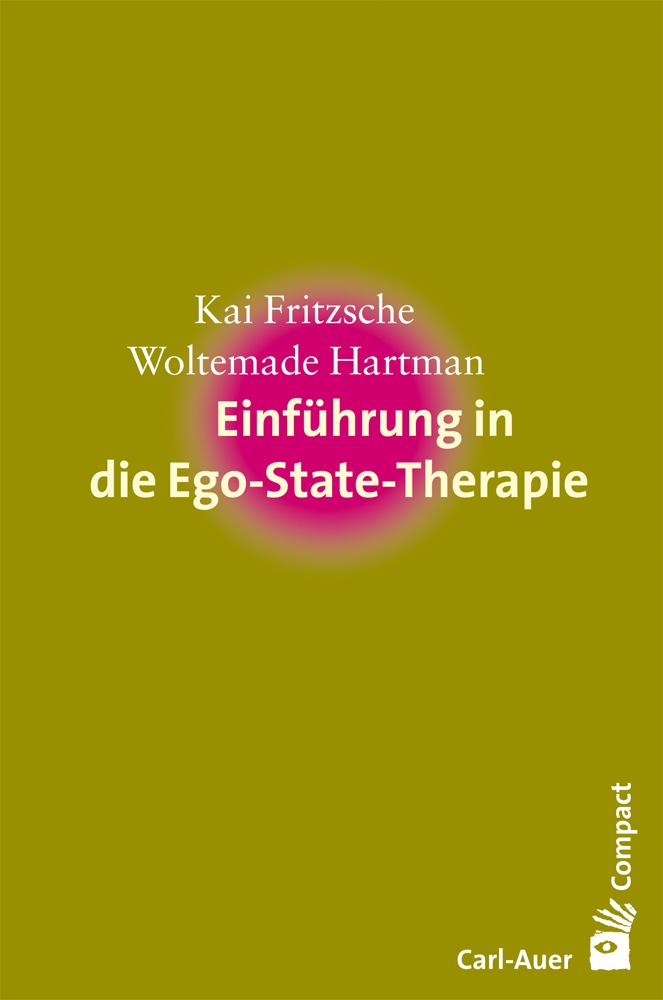 Kai Fritzsche
Woltemade Hartman

Einführung in die Ego-State-Therapie

Compact

Carl-Auer